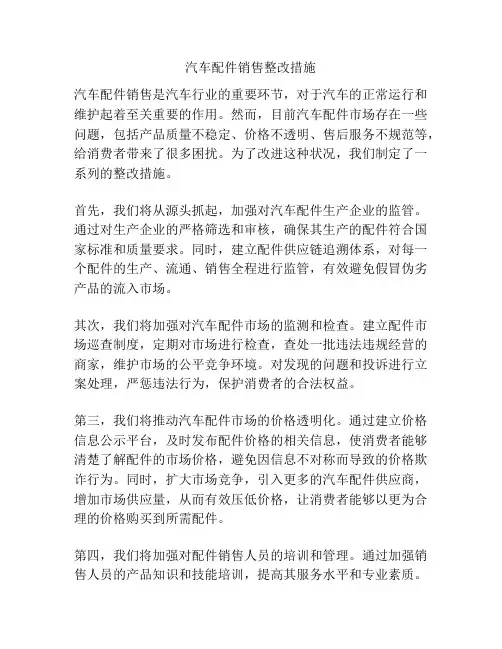 汽车配件销售整改措施

汽车配件销售是汽车行业的重要环节，对于汽车的正常运行和维护起着至关重要的作用。然而，目前汽车配件市场存在一些问题，包括产品质量不稳定、价格不透明、售后服务不规范等，给消费者带来了很多困扰。为了改进这种状况，我们制定了一系列的整改措施。

首先，我们将从源头抓起，加强对汽车配件生产企业的监管。通过对生产企业的严格筛选和审核，确保其生产的配件符合国家标准和质量要求。同时，建立配件供应链追溯体系，对每一个配件的生产、流通、销售全程进行监管，有效避免假冒伪劣产品的流入市场。

其次，我们将加强对汽车配件市场的监测和检查。建立配件市场巡查制度，定期对市场进行检查，查处一批违法违规经营的商家，维护市场的公平竞争环境。对发现的问题和投诉进行立案处理，严惩违法行为，保护消费者的合法权益。

第三，我们将推动汽车配件市场的价格透明化。通过建立价格信息公示平台，及时发布配件价格的相关信息，使消费者能够清楚了解配件的市场价格，避免因信息不对称而导致的价格欺诈行为。同时，扩大市场竞争，引入更多的汽车配件供应商，增加市场供应量，从而有效压低价格，让消费者能够以更为合理的价格购买到所需配件。

第四，我们将加强对配件销售人员的培训和管理。通过加强销售人员的产品知识和技能培训，提高其服务水平和专业素质。